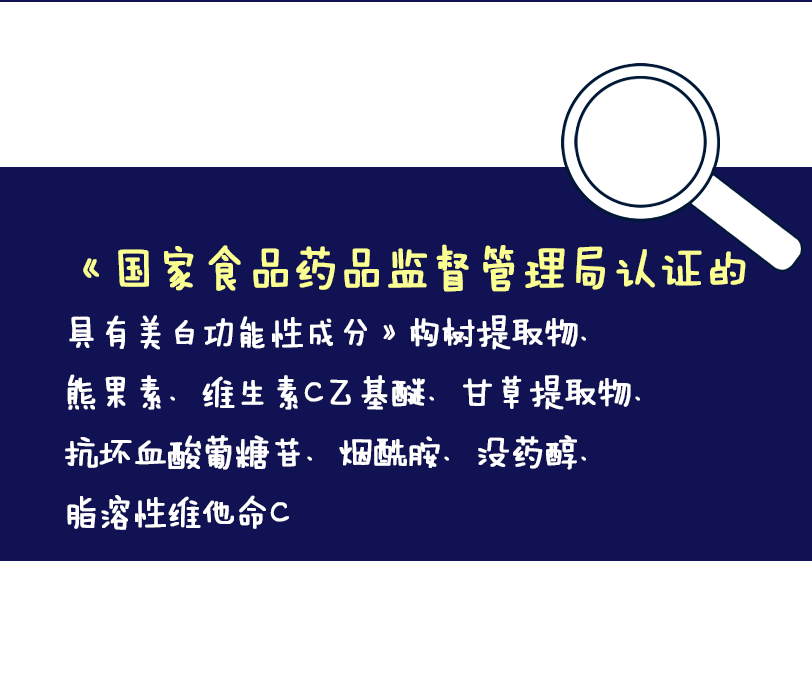 《国家食品药品监督管理局认证的具有美白功能性成分》构树提取物、熊果素、维生素C乙基醚、甘草提取物、抗坏血酸葡糖苷、烟酰胺、没药醇、脂溶性维他命C